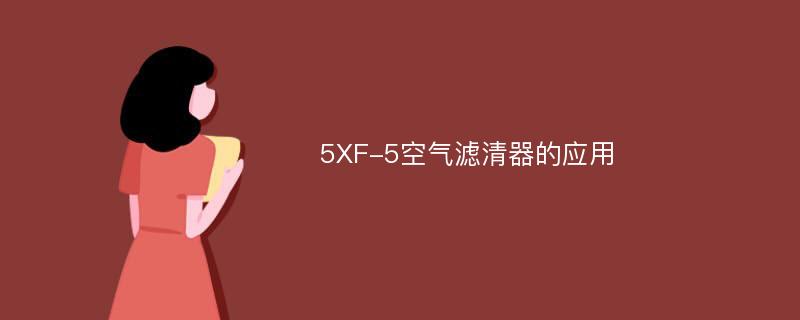 5XF-5空气滤清器的应用